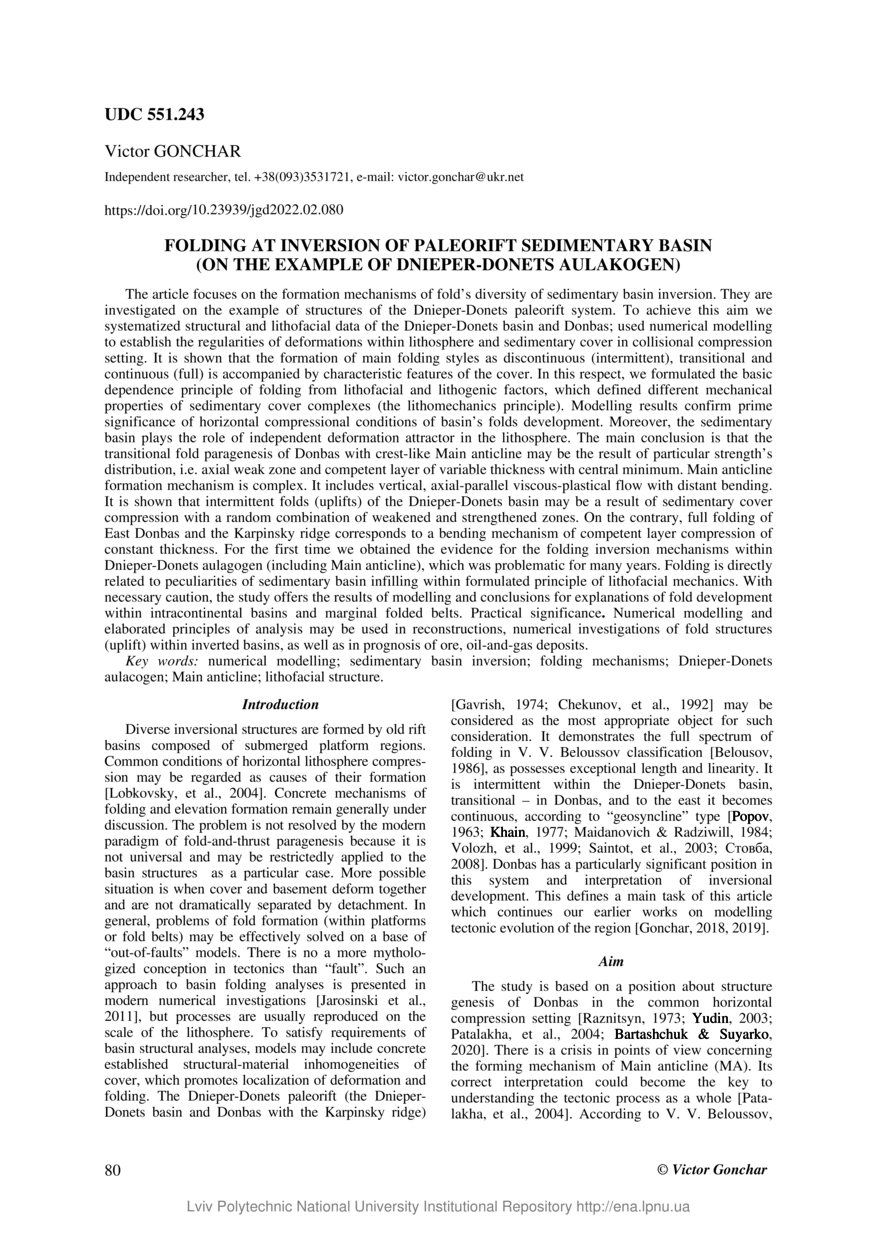 UDC 551.243

Victor GONCHAR

Independent researcher, tel. +38(093)3531721, e-mail: victor.gonchar@ukr.net

https://doi.org/10.23939/jgd2022.02.080

FOLDING AT INVERSION OF PALEORIFT SEDIMENTARY BASIN (ON THE EXAMPLE OF DNIEPER-DONETS AULAKOGEN)

The article focuses on the formation mechanisms of fold's diversity of sedimentary basin inversion. They are investigated on the example of structures of the Dnieper-Donets paleorift system. To achieve this aim we systematized structural and lithofacial data of the Dnieper-Donets basin and Donbas; used numerical modelling to establish the regularities of deformations within lithosphere and sedimentary cover in collisional compression setting. It is shown that the formation of main folding styles as discontinuous (intermittent), transitional and continuous (full) is accompanied by characteristic features of the cover. In this respect, we formulated the basic dependence principle of folding from lithofacial and lithogenic factors, which defined different mechanical properties of sedimentary cover complexes (the lithomechanics principle). Modelling results confirm prime significance of horizontal compressional conditions of basin's folds development. Moreover, the sedimentary basin plays the role of independent deformation attractor in the lithosphere. The main conclusion is that the transitional fold paragenesis of Donbas with crest-like Main anticline may be the result of particular strength's distribution, i.e. axial weak zone and competent layer of variable thickness with central minimum. Main anticline formation mechanism is complex. It includes vertical, axial-parallel viscous-plastical flow with distant bending. It is shown that intermittent folds (uplifts) of the Dnieper-Donets basin may be a result of sedimentary cover compression with a random combination of weakened and strengthened zones. On the contrary, full folding of East Donbas and the Karpinsky ridge corresponds to a bending mechanism of competent layer compression of constant thickness. For the first time we obtained the evidence for the folding inversion mechanisms within Dnieper-Donets aulagogen (including Main anticline), which was problematic for many years. Folding is directly related to peculiarities of sedimentary basin infilling within formulated principle of lithofacial mechanics. With necessary caution, the study offers the results of modelling and conclusions for explanations of fold development within intracontinental basins and marginal folded belts. Practical significance. Numerical modelling and elaborated principles of analysis may be used in reconstructions, numerical investigations of fold structures (uplift) within inverted basins, as well as in prognosis of ore, oil-and-gas deposits.

Key words: numerical modelling; sedimentary basin inversion; folding mechanisms; Dnieper-Donets aulacogen; Main anticline; lithofacial structure.

Introduction

Diverse inversional structures are formed by old rift basins composed of submerged platform regions. Common conditions of horizontal lithosphere compression may be regarded as causes of their formation [Lobkovsky, et al., 2004]. Concrete mechanisms of folding and elevation formation remain generally under discussion. The problem is not resolved by the modern paradigm of fold-and-thrust paragenesis because it is not universal and may be restrictedly applied to the basin structures as a particular case. More possible situation is when cover and basement deform together and are not dramatically separated by detachment. In general, problems of fold formation (within platforms or fold belts) may be effectively solved on a base of "out-of-faults" models. There is no a more mythologized conception in tectonics than "fault". Such an approach to basin folding analyses is presented in modern numerical investigations [Jarosinski et al., 2011], but processes are usually reproduced on the scale of the lithosphere. To satisfy requirements of basin structural analyses, models may include concrete established structural-material inhomogeneities of cover, which promotes localization of deformation and folding. The Dnieper-Donets paleorift (the Dnieper-Donets basin and Donbas with the Karpinsky ridge) [Gavrish, 1974; Chekunov, et al., 1992] may be considered as the most appropriate object for such consideration. It demonstrates the full spectrum of folding in V. V. Beloussov classification [Belousov, 1986], as possesses exceptional length and linearity. It is intermittent within the Dnieper-Donets basin, transitional – in Donbas, and to the east it becomes continuous, according to "geosyncline" type [Popov, 1963; Khain, 1977; Maidanovich & Radziwill, 1984; Volozh, et al., 1999; Saintot, et al., 2003; Стовба, 2008]. Donbas has a particularly significant position in this system and interpretation of inversional development. This defines a main task of this article which continues our earlier works on modelling tectonic evolution of the region [Gonchar, 2018, 2019].

Aim

The study is based on a position about structure genesis of Donbas in the common horizontal compression setting [Raznitsyn, 1973; Yudin, 2003; Patalakha, et al., 2004; Bartashchuk & Suyarko, 2020]. There is a crisis in points of view concerning the forming mechanism of Main anticline (MA). Its correct interpretation could become the key to understanding the tectonic process as a whole [Patalakha, et al., 2004]. According to V. V. Beloussov,

80

© Victor Gonchar

Lviv Polytechnic National University Institutional Repository http://ena.lpnu.ua